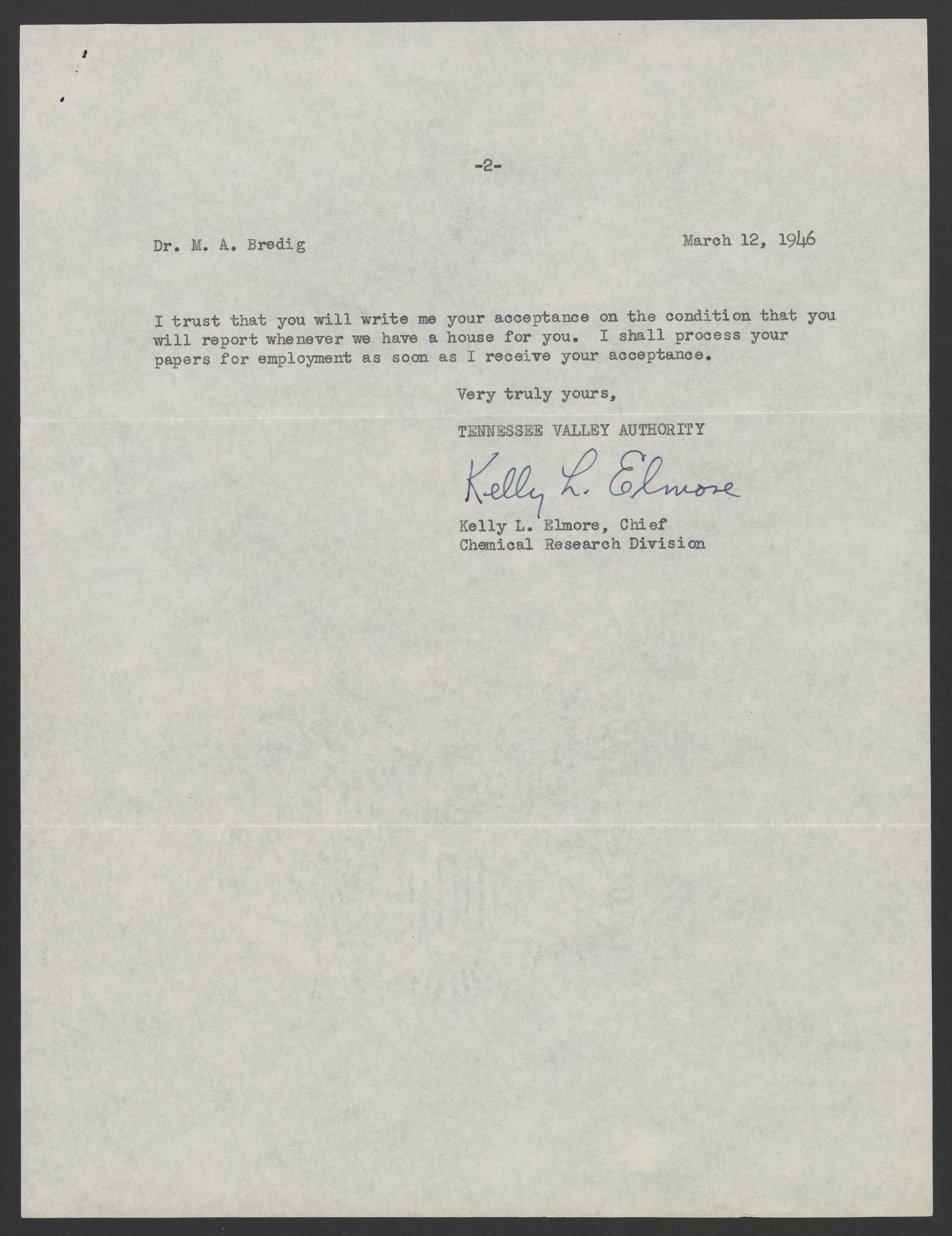 -2-

Dr. M. A. Bredig

March 12, 1946

I trust that you will write me your acceptance on the condition that you will report whenever we have a house for you. I shall process your papers for employment as soon as I receive your acceptance.

Very truly yours,

TENNESSEE VALLEY AUTHORITY

Kelly L. Elmore

Kelly L. Elmore, Chief
Chemical Research Division